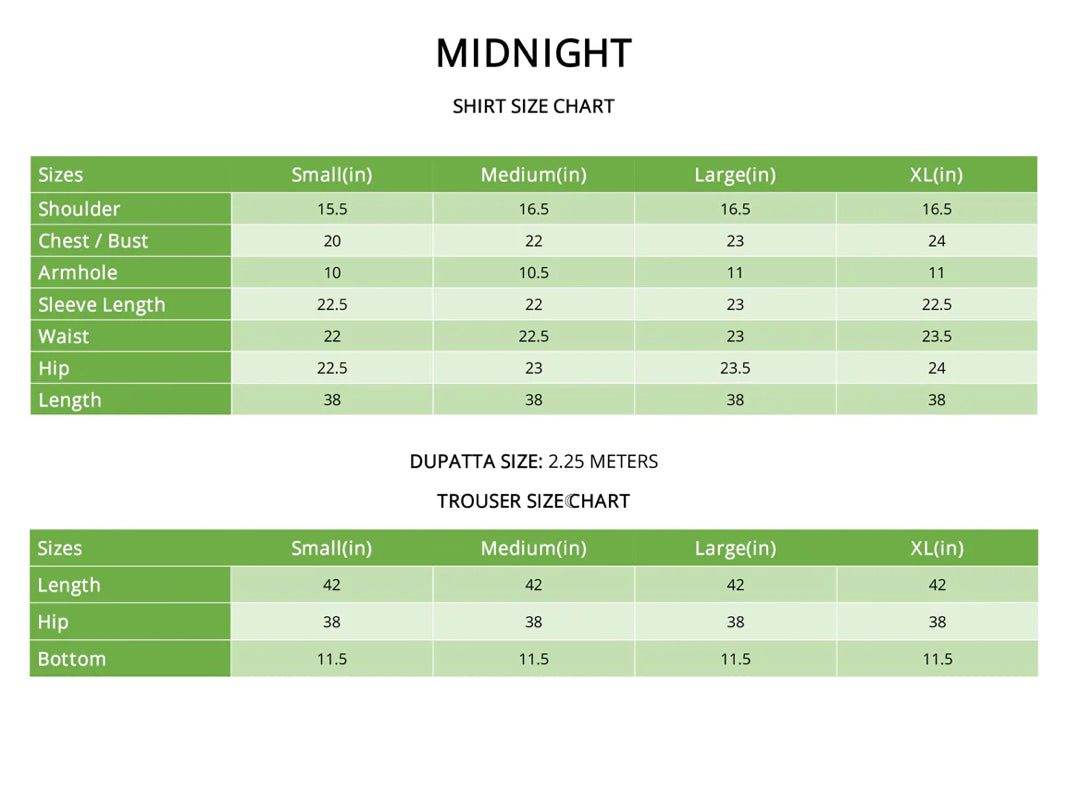 MIDNIGHT

SHIRT SIZE CHART

| Sizes | Small(in) | Medium(in) | Large(in) | XL(in) |
|---|---|---|---|---|
| Shoulder | 15.5 | 16.5 | 16.5 | 16.5 |
| Chest / Bust | 20 | 22 | 23 | 24 |
| Armhole | 10 | 10.5 | 11 | 11 |
| Sleeve Length | 22.5 | 22 | 23 | 22.5 |
| Waist | 22 | 22.5 | 23 | 23.5 |
| Hip | 22.5 | 23 | 23.5 | 24 |
| Length | 38 | 38 | 38 | 38 |

DUPATTA SIZE: 2.25 METERS

TROUSER SIZE CHART

| Sizes | Small(in) | Medium(in) | Large(in) | XL(in) |
|---|---|---|---|---|
| Length | 42 | 42 | 42 | 42 |
| Hip | 38 | 38 | 38 | 38 |
| Bottom | 11.5 | 11.5 | 11.5 | 11.5 |